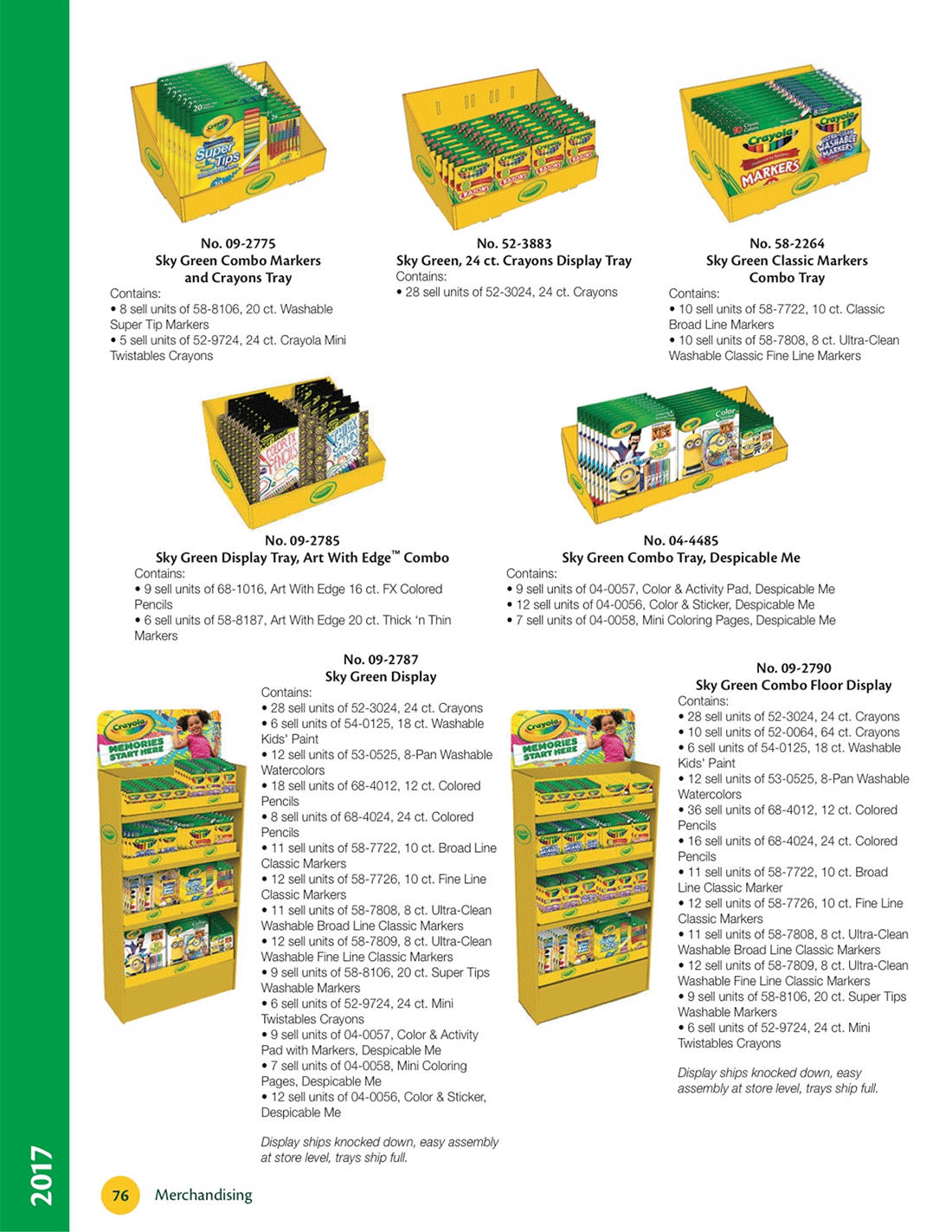 No. 09-2775
Sky Green Combo Markers and Crayons Tray
Contains:
• 8 sell units of 58-8106, 20 ct. Washable Super Tip Markers
• 5 sell units of 52-9724, 24 ct. Crayola Mini Twistables Crayons

No. 52-3883
Sky Green, 24 ct. Crayons Display Tray
Contains:
• 28 sell units of 52-3024, 24 ct. Crayons

No. 58-2264
Sky Green Classic Markers Combo Tray
Contains:
• 10 sell units of 58-7722, 10 ct. Classic Broad Line Markers
• 10 sell units of 58-7808, 8 ct. Ultra-Clean Washable Classic Fine Line Markers

No. 09-2785
Sky Green Display Tray, Art With Edge™ Combo
Contains:
• 9 sell units of 68-1016, Art With Edge 16 ct. FX Colored Pencils
• 6 sell units of 58-8187, Art With Edge 20 ct. Thick 'n Thin Markers

No. 04-4485
Sky Green Combo Tray, Despicable Me
Contains:
• 9 sell units of 04-0057, Color & Activity Pad, Despicable Me
• 12 sell units of 04-0056, Color & Sticker, Despicable Me
• 7 sell units of 04-0058, Mini Coloring Pages, Despicable Me

No. 09-2787
Sky Green Display
Contains:
• 28 sell units of 52-3024, 24 ct. Crayons
• 6 sell units of 54-0125, 18 ct. Washable Kids' Paint
• 12 sell units of 53-0525, 8-Pan Washable Watercolors
• 18 sell units of 68-4012, 12 ct. Colored Pencils
• 8 sell units of 68-4024, 24 ct. Colored Pencils
• 11 sell units of 58-7722, 10 ct. Broad Line Classic Markers
• 12 sell units of 58-7726, 10 ct. Fine Line Classic Markers
• 11 sell units of 58-7808, 8 ct. Ultra-Clean Washable Broad Line Classic Markers
• 12 sell units of 58-7809, 8 ct. Ultra-Clean Washable Fine Line Classic Markers
• 9 sell units of 58-8106, 20 ct. Super Tips Washable Markers
• 6 sell units of 52-9724, 24 ct. Mini Twistables Crayons
• 9 sell units of 04-0057, Color & Activity Pad with Markers, Despicable Me
• 7 sell units of 04-0058, Mini Coloring Pages, Despicable Me
• 12 sell units of 04-0056, Color & Sticker, Despicable Me

Display ships knocked down, easy assembly at store level, trays ship full.

No. 09-2790
Sky Green Combo Floor Display
Contains:
• 28 sell units of 52-3024, 24 ct. Crayons
• 10 sell units of 52-0064, 64 ct. Crayons
• 6 sell units of 54-0125, 18 ct. Washable Kids' Paint
• 12 sell units of 53-0525, 8-Pan Washable Watercolors
• 36 sell units of 68-4012, 12 ct. Colored Pencils
• 16 sell units of 68-4024, 24 ct. Colored Pencils
• 11 sell units of 58-7722, 10 ct. Broad Line Classic Marker
• 12 sell units of 58-7726, 10 ct. Fine Line Classic Markers
• 11 sell units of 58-7808, 8 ct. Ultra-Clean Washable Broad Line Classic Markers
• 12 sell units of 58-7809, 8 ct. Ultra-Clean Washable Fine Line Classic Markers
• 9 sell units of 58-8106, 20 ct. Super Tips Washable Markers
• 6 sell units of 52-9724, 24 ct. Mini Twistables Crayons

Display ships knocked down, easy assembly at store level, trays ship full.

2017

76 Merchandising